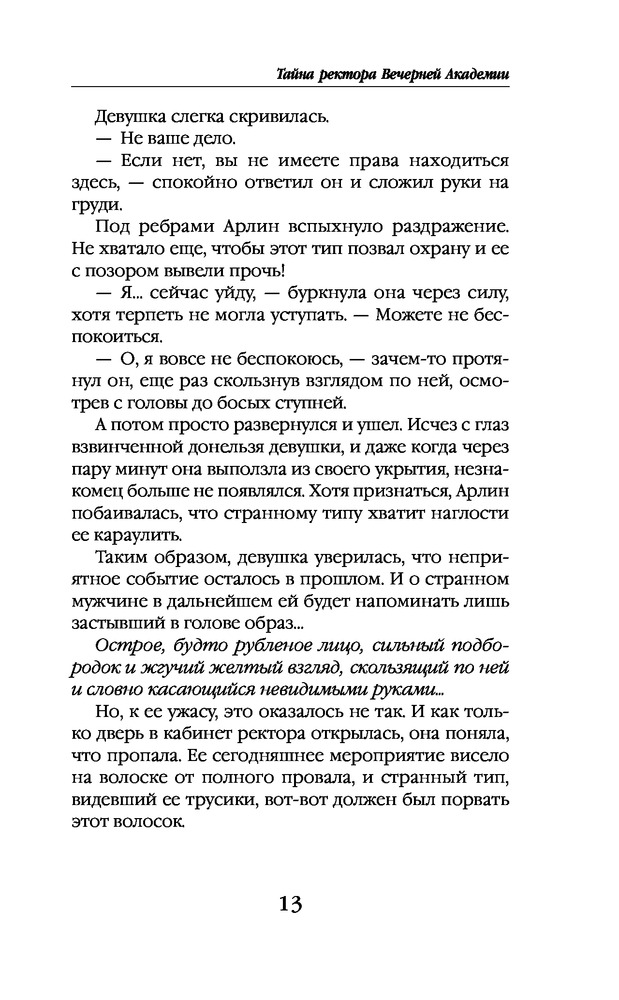 Тайна ректора Вечерней Академии

Девушка слегка скривилась.

— Не ваше дело.

— Если нет, вы не имеете права находиться здесь, — спокойно ответил он и сложил руки на груди.

Под ребрами Арлин вспыхнуло раздражение. Не хватало еще, чтобы этот тип позвал охрану и ее с позором вывели прочь!

— Я... сейчас уйду, — буркнула она через силу, хотя терпеть не могла уступать. — Можете не беспокоиться.

— О, я вовсе не беспокоюсь, — зачем-то протянул он, еще раз скользнув взглядом по ней, осмотрев с головы до босых ступней.

А потом просто развернулся и ушел. Исчез с глаз взвинченной донельзя девушки, и даже когда через пару минут она выползла из своего укрытия, незнакомец больше не появлялся. Хотя признаться, Арлин побаивалась, что странному типу хватит наглости ее караулить.

Таким образом, девушка уверилась, что неприятное событие осталось в прошлом. И о странном мужчине в дальнейшем ей будет напоминать лишь застывший в голове образ...

Острое, будто рубленое лицо, сильный подбородок и жгучий желтый взгляд, скользящий по ней и словно касающийся невидимыми руками...

Но, к ее ужасу, это оказалось не так. И как только дверь в кабинет ректора открылась, она поняла, что пропала. Ее сегодняшнее мероприятие висело на волоске от полного провала, и странный тип, видевший ее трусики, вот-вот должен был порвать этот волосок.

13